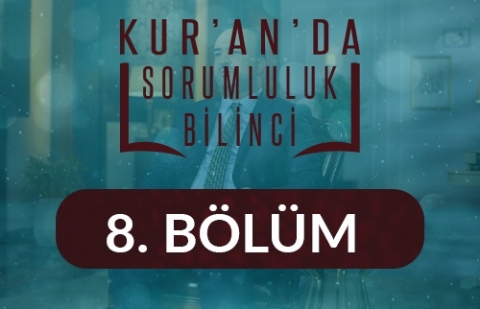 KUR'AN'DA
SORUMLULUK
BİLİNCİ

8. BÖLÜM